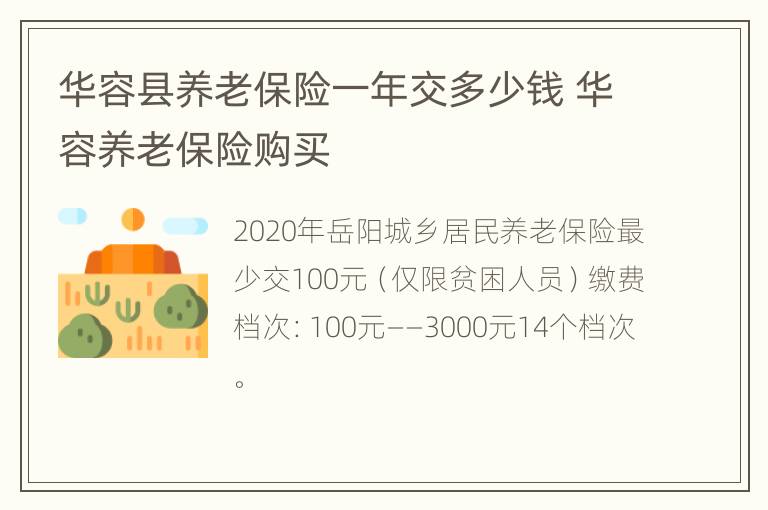 华容县养老保险一年交多少钱 华容养老保险购买

2020年岳阳城乡居民养老保险最少交100元（仅限贫困人员）缴费档次：100元——3000元14个档次。